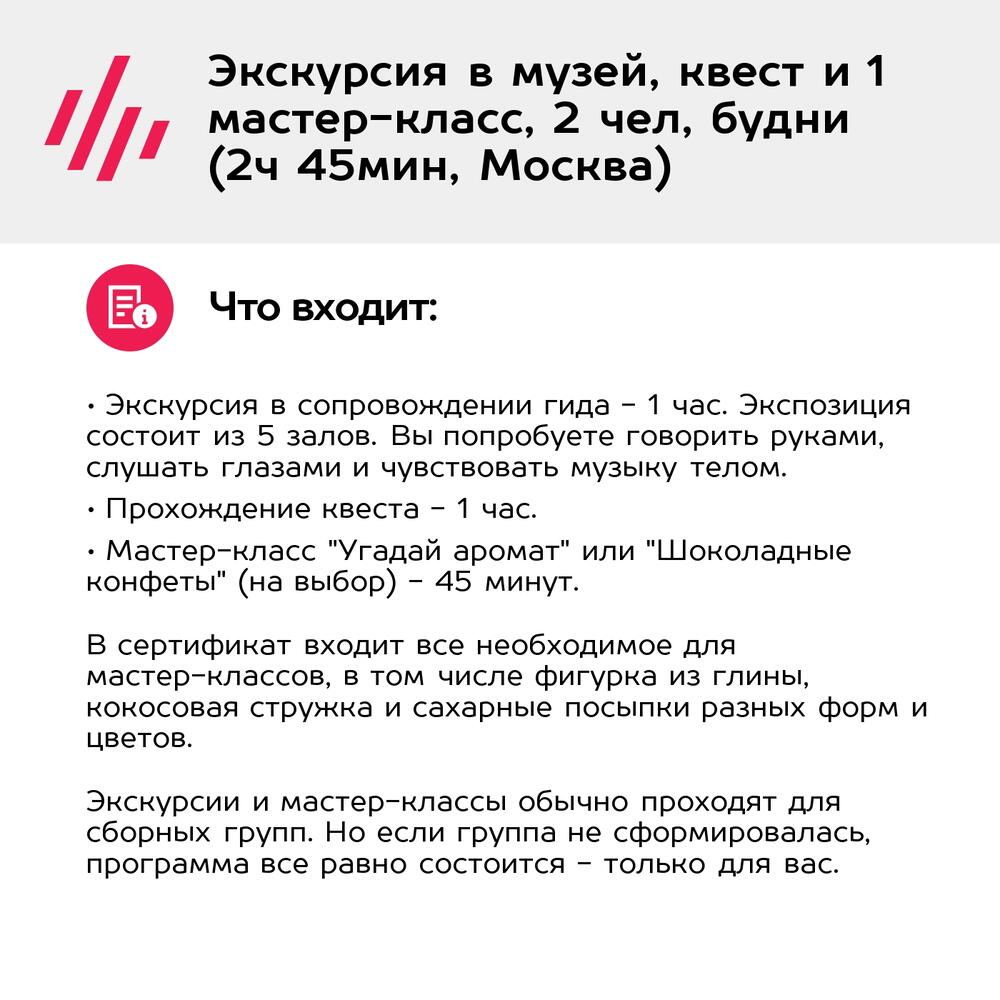 Экскурсия в музей, квест и 1 мастер-класс, 2 чел, будни (2ч 45мин, Москва)

Что входит:

• Экскурсия в сопровождении гида - 1 час. Экспозиция состоит из 5 залов. Вы попробуете говорить руками, слушать глазами и чувствовать музыку телом.

• Прохождение квеста - 1 час.

• Мастер-класс "Угадай аромат" или "Шоколадные конфеты" (на выбор) - 45 минут.

В сертификат входит все необходимое для мастер-классов, в том числе фигурка из глины, кокосовая стружка и сахарные посыпки разных форм и цветов.

Экскурсии и мастер-классы обычно проходят для сборных групп. Но если группа не сформировалась, программа все равно состоится - только для вас.